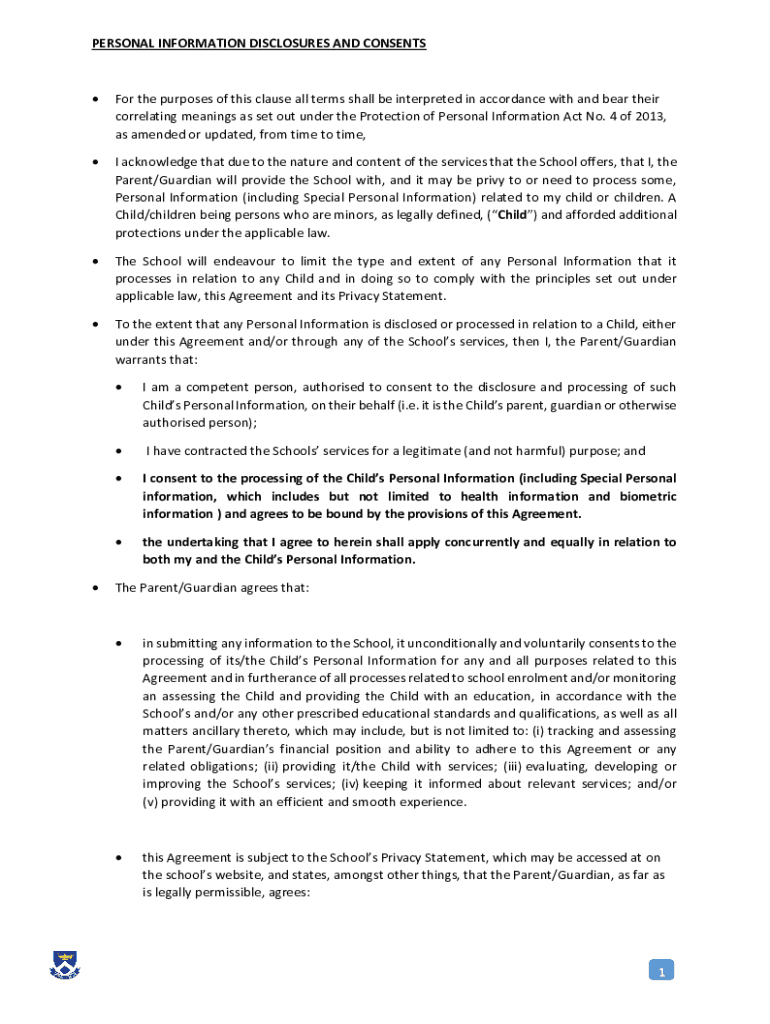 PERSONAL INFORMATION DISCLOSURES AND CONSENTS

• For the purposes of this clause all terms shall be interpreted in accordance with and bear their correlating meanings as set out under the Protection of Personal Information Act No. 4 of 2013, as amended or updated, from time to time,

• I acknowledge that due to the nature and content of the services that the School offers, that I, the Parent/Guardian will provide the School with, and it may be privy to or need to process some, Personal Information (including Special Personal Information) related to my child or children. A Child/children being persons who are minors, as legally defined, ("Child") and afforded additional protections under the applicable law.

• The School will endeavour to limit the type and extent of any Personal Information that it processes in relation to any Child and in doing so to comply with the principles set out under applicable law, this Agreement and its Privacy Statement.

• To the extent that any Personal Information is disclosed or processed in relation to a Child, either under this Agreement and/or through any of the School's services, then I, the Parent/Guardian warrants that:

• I am a competent person, authorised to consent to the disclosure and processing of such Child's Personal Information, on their behalf (i.e. it is the Child's parent, guardian or otherwise authorised person);

• I have contracted the Schools' services for a legitimate (and not harmful) purpose; and

• I consent to the processing of the Child's Personal Information (including Special Personal information, which includes but not limited to health information and biometric information ) and agrees to be bound by the provisions of this Agreement.

• the undertaking that I agree to herein shall apply concurrently and equally in relation to both my and the Child's Personal Information.

• The Parent/Guardian agrees that:

• in submitting any information to the School, it unconditionally and voluntarily consents to the processing of its/the Child's Personal Information for any and all purposes related to this Agreement and in furtherance of all processes related to school enrolment and/or monitoring an assessing the Child and providing the Child with an education, in accordance with the School's and/or any other prescribed educational standards and qualifications, as well as all matters ancillary thereto, which may include, but is not limited to: (i) tracking and assessing the Parent/Guardian's financial position and ability to adhere to this Agreement or any related obligations; (ii) providing it/the Child with services; (iii) evaluating, developing or improving the School's services; (iv) keeping it informed about relevant services; and/or (v) providing it with an efficient and smooth experience.

• this Agreement is subject to the School's Privacy Statement, which may be accessed at on the school's website, and states, amongst other things, that the Parent/Guardian, as far as is legally permissible, agrees:

1